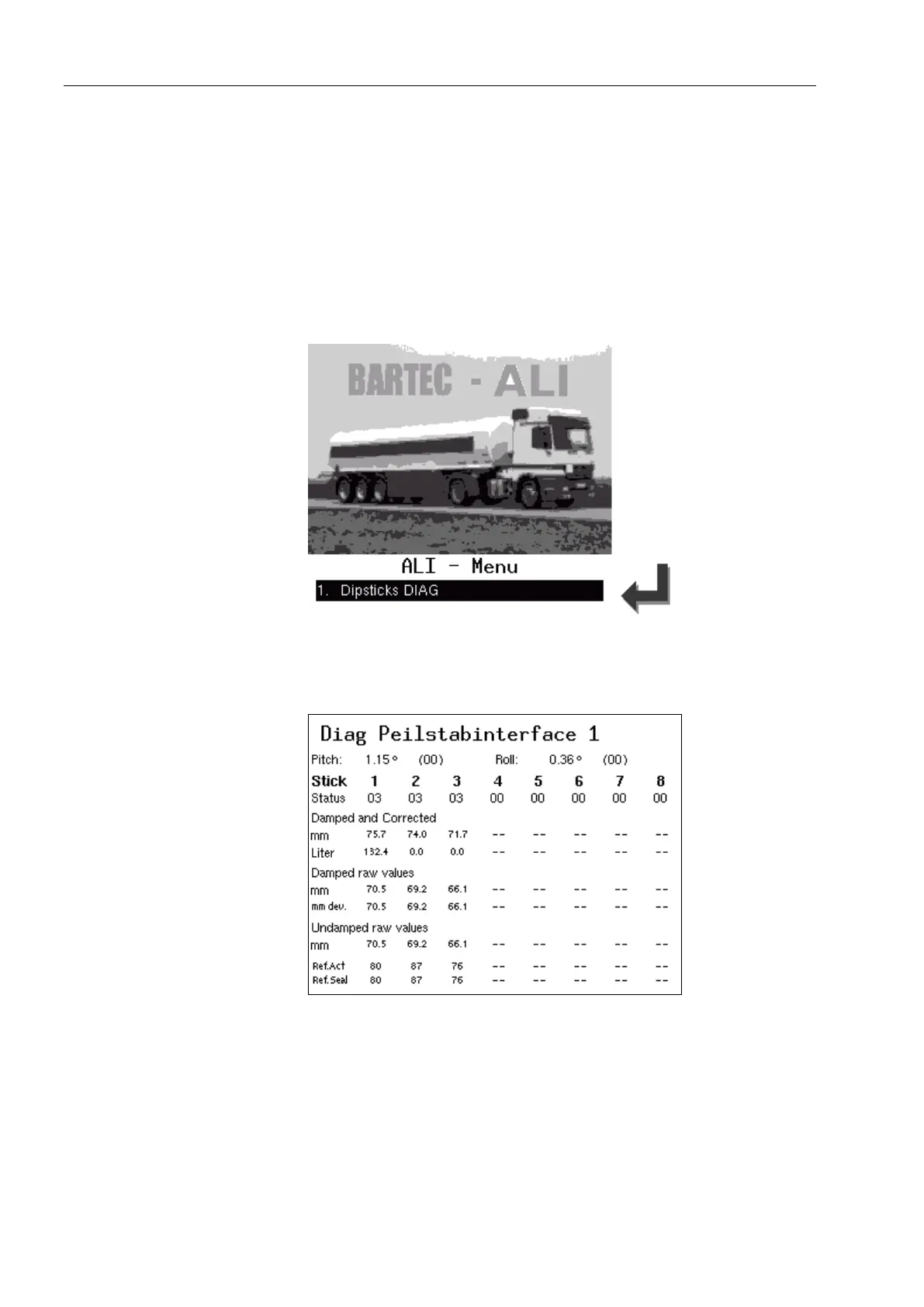 BARTEC - ALI

ALI - Menu

1. Dipsticks DIAG

Diag Peilstabinterface 1

Pitch: 1.15° (00) Roll: 0.36° (00)

| Stick | 1 | 2 | 3 | 4 | 5 | 6 | 7 | 8 |
|---|---|---|---|---|---|---|---|---|
| Status | 03 | 03 | 03 | 00 | 00 | 00 | 00 | 00 |
| Damped and Corrected | | | | | | | | |
| mm | 75.7 | 74.0 | 71.7 | -- | -- | -- | -- | -- |
| Liter | 132.4 | 0.0 | 0.0 | -- | -- | -- | -- | -- |
| Damped raw values | | | | | | | | |
| mm | 70.5 | 69.2 | 66.1 | -- | -- | -- | -- | -- |
| mm dev. | 70.5 | 69.2 | 66.1 | -- | -- | -- | -- | -- |
| Undamped raw values | | | | | | | | |
| mm | 70.5 | 69.2 | 66.1 | -- | -- | -- | -- | -- |
| Ref.Act | 80 | 87 | 76 | -- | -- | -- | -- | -- |
| Ref.Seal | 80 | 87 | 76 | -- | -- | -- | -- | -- |